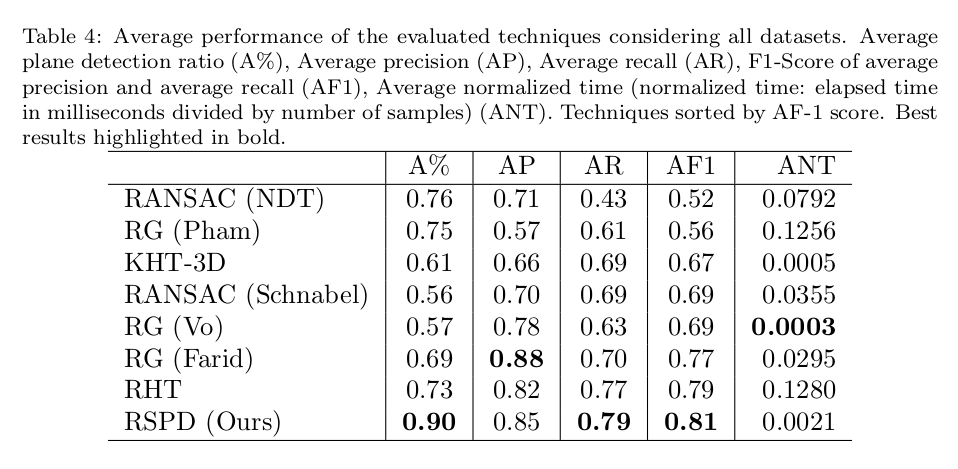 Table 4: Average performance of the evaluated techniques considering all datasets. Average plane detection ratio (A%), Average precision (AP), Average recall (AR), F1-Score of average precision and average recall (AF1), Average normalized time (normalized time: elapsed time in milliseconds divided by number of samples) (ANT). Techniques sorted by AF-1 score. Best results highlighted in bold.

| | A% | AP | AR | AF1 | ANT |
|---|---|---|---|---|---|
| RANSAC (NDT) | 0.76 | 0.71 | 0.43 | 0.52 | 0.0792 |
| RG (Pham) | 0.75 | 0.57 | 0.61 | 0.56 | 0.1256 |
| KHT-3D | 0.61 | 0.66 | 0.69 | 0.67 | 0.0005 |
| RANSAC (Schnabel) | 0.56 | 0.70 | 0.69 | 0.69 | 0.0355 |
| RG (Vo) | 0.57 | 0.78 | 0.63 | 0.69 | **0.0003** |
| RG (Farid) | 0.69 | **0.88** | 0.70 | 0.77 | 0.0295 |
| RHT | 0.73 | 0.82 | 0.77 | 0.79 | 0.1280 |
| RSPD (Ours) | **0.90** | 0.85 | **0.79** | **0.81** | 0.0021 |